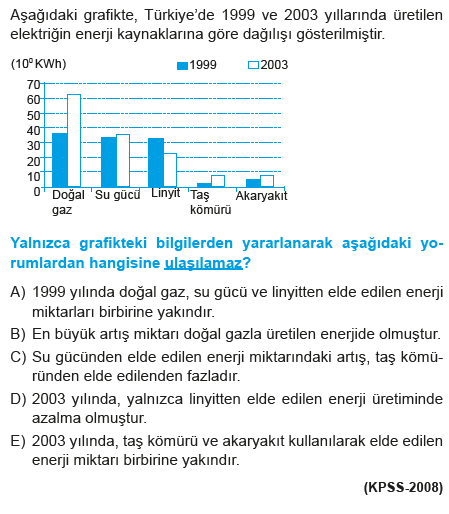 Aşağıdaki grafikte, Türkiye'de 1999 ve 2003 yıllarında üretilen elektriğin enerji kaynaklarına göre dağılışı gösterilmiştir.

($10^9$ KWh)

1999 2003

70
60
50
40
30
20
10
0

Doğal gaz
Su gücü
Linyit
Taş kömürü
Akaryakıt

Yalnızca grafikteki bilgilerden yararlanarak aşağıdaki yorumlardan hangisine ulaşılamaz?

A) 1999 yılında doğal gaz, su gücü ve linyitten elde edilen enerji miktarları birbirine yakındır.

B) En büyük artış miktarı doğal gazla üretilen enerjide olmuştur.

C) Su gücünden elde edilen enerji miktarındaki artış, taş kömüründen elde edilenden fazladır.

D) 2003 yılında, yalnızca linyitten elde edilen enerji üretiminde azalma olmuştur.

E) 2003 yılında, taş kömürü ve akaryakıt kullanılarak elde edilen enerji miktarı birbirine yakındır.

(KPSS-2008)